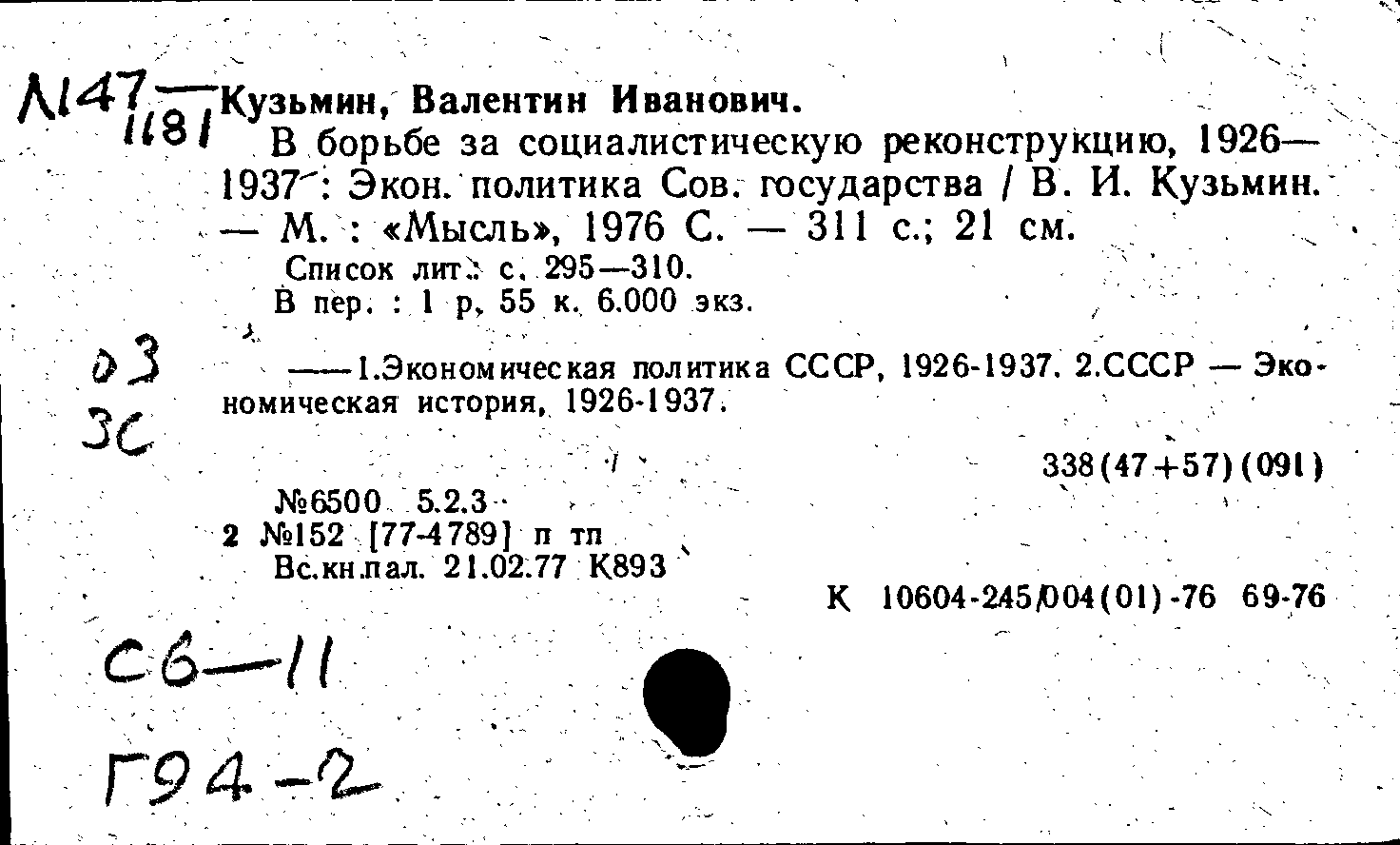 Л147 — 1181 Кузьмин, Валентин Иванович.

В борьбе за социалистическую реконструкцию, 1926—1937 : Экон. политика Сов. государства / В. И. Кузьмин. — М. : «Мысль», 1976 С. — 311 с.; 21 см.
Список лит.: с. 295—310.
В пер. : 1 р. 55 к. 6.000 экз.

03
3С

——1.Экономическая политика СССР, 1926-1937. 2.СССР — Экономическая история, 1926-1937.

338(47+57)(091)

№6500 5.2.3
2 №152 [77-4789] п тп
Вс.кн.пал. 21.02.77 К893

К 10604-245/004(01)-76 69-76

С6—11
Г94-2